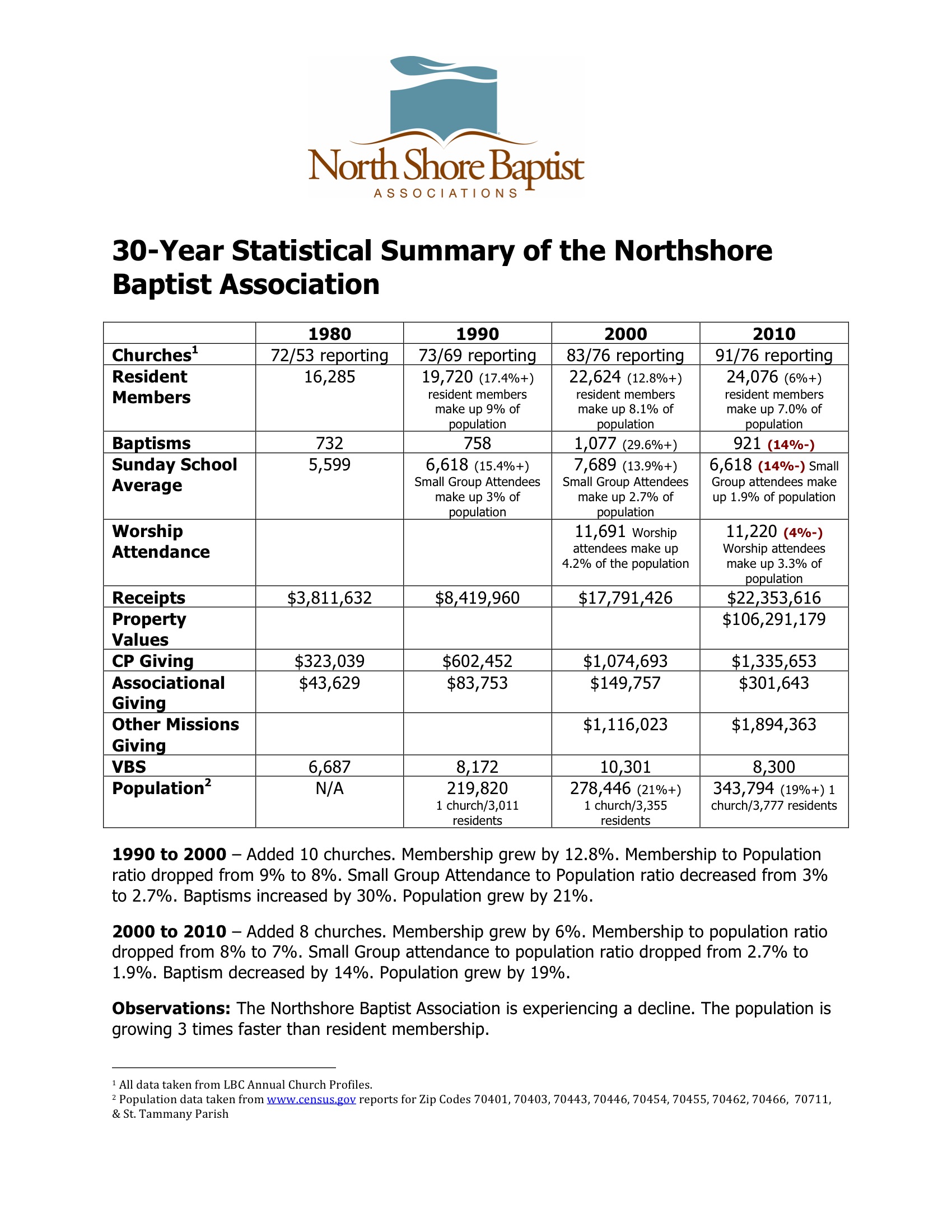 North Shore Baptist
ASSOCIATIONS

30-Year Statistical Summary of the Northshore Baptist Association

| | 1980 | 1990 | 2000 | 2010 |
|---|---|---|---|---|
| Churches$^1$ | 72/53 reporting | 73/69 reporting | 83/76 reporting | 91/76 reporting |
| Resident Members | 16,285 | 19,720 (17.4%+) resident members make up 9% of population | 22,624 (12.8%+) resident members make up 8.1% of population | 24,076 (6%+) resident members make up 7.0% of population |
| Baptisms | 732 | 758 | 1,077 (29.6%+) | 921 (14%-) |
| Sunday School Average | 5,599 | 6,618 (15.4%+) Small Group Attendees make up 3% of population | 7,689 (13.9%+) Small Group Attendees make up 2.7% of population | 6,618 (14%-) Small Group attendees make up 1.9% of population |
| Worship Attendance | | | 11,691 Worship attendees make up 4.2% of the population | 11,220 (4%-) Worship attendees make up 3.3% of population |
| Receipts | \$3,811,632 | \$8,419,960 | \$17,791,426 | \$22,353,616 |
| Property Values | | | | \$106,291,179 |
| CP Giving | \$323,039 | \$602,452 | \$1,074,693 | \$1,335,653 |
| Associational Giving | \$43,629 | \$83,753 | \$149,757 | \$301,643 |
| Other Missions Giving | | | \$1,116,023 | \$1,894,363 |
| VBS | 6,687 | 8,172 | 10,301 | 8,300 |
| Population$^2$ | N/A | 219,820 1 church/3,011 residents | 278,446 (21%+) 1 church/3,355 residents | 343,794 (19%+) 1 church/3,777 residents |

1990 to 2000 – Added 10 churches. Membership grew by 12.8%. Membership to Population ratio dropped from 9% to 8%. Small Group Attendance to Population ratio decreased from 3% to 2.7%. Baptisms increased by 30%. Population grew by 21%.

2000 to 2010 – Added 8 churches. Membership grew by 6%. Membership to population ratio dropped from 8% to 7%. Small Group attendance to population ratio dropped from 2.7% to 1.9%. Baptism decreased by 14%. Population grew by 19%.

Observations: The Northshore Baptist Association is experiencing a decline. The population is growing 3 times faster than resident membership.

$^1$ All data taken from LBC Annual Church Profiles.
$^2$ Population data taken from www.census.gov reports for Zip Codes 70401, 70403, 70443, 70446, 70454, 70455, 70462, 70466, 70711, & St. Tammany Parish